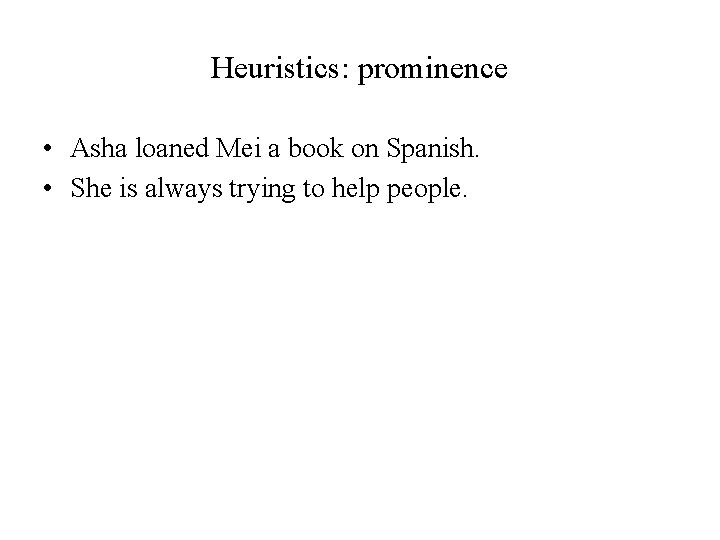 Heuristics: prominence

• Asha loaned Mei a book on Spanish.
• She is always trying to help people.